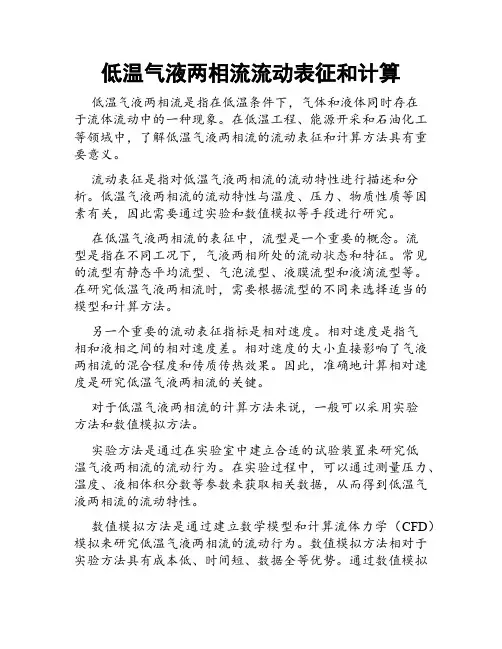 低温气液两相流流动表征和计算

低温气液两相流是指在低温条件下，气体和液体同时存在于流体流动中的一种现象。在低温工程、能源开采和石油化工等领域中，了解低温气液两相流的流动表征和计算方法具有重要意义。

流动表征是指对低温气液两相流的流动特性进行描述和分析。低温气液两相流的流动特性与温度、压力、物质性质等因素有关，因此需要通过实验和数值模拟等手段进行研究。

在低温气液两相流的表征中，流型是一个重要的概念。流型是指在不同工况下，气液两相所处的流动状态和特征。常见的流型有静态平均流型、气泡流型、液膜流型和液滴流型等。在研究低温气液两相流时，需要根据流型的不同来选择适当的模型和计算方法。

另一个重要的流动表征指标是相对速度。相对速度是指气相和液相之间的相对速度差。相对速度的大小直接影响了气液两相流的混合程度和传质传热效果。因此，准确地计算相对速度是研究低温气液两相流的关键。

对于低温气液两相流的计算方法来说，一般可以采用实验方法和数值模拟方法。

实验方法是通过在实验室中建立合适的试验装置来研究低温气液两相流的流动行为。在实验过程中，可以通过测量压力、温度、液相体积分数等参数来获取相关数据，从而得到低温气液两相流的流动特性。

数值模拟方法是通过建立数学模型和计算流体力学（CFD）模拟来研究低温气液两相流的流动行为。数值模拟方法相对于实验方法具有成本低、时间短、数据全等优势。通过数值模拟